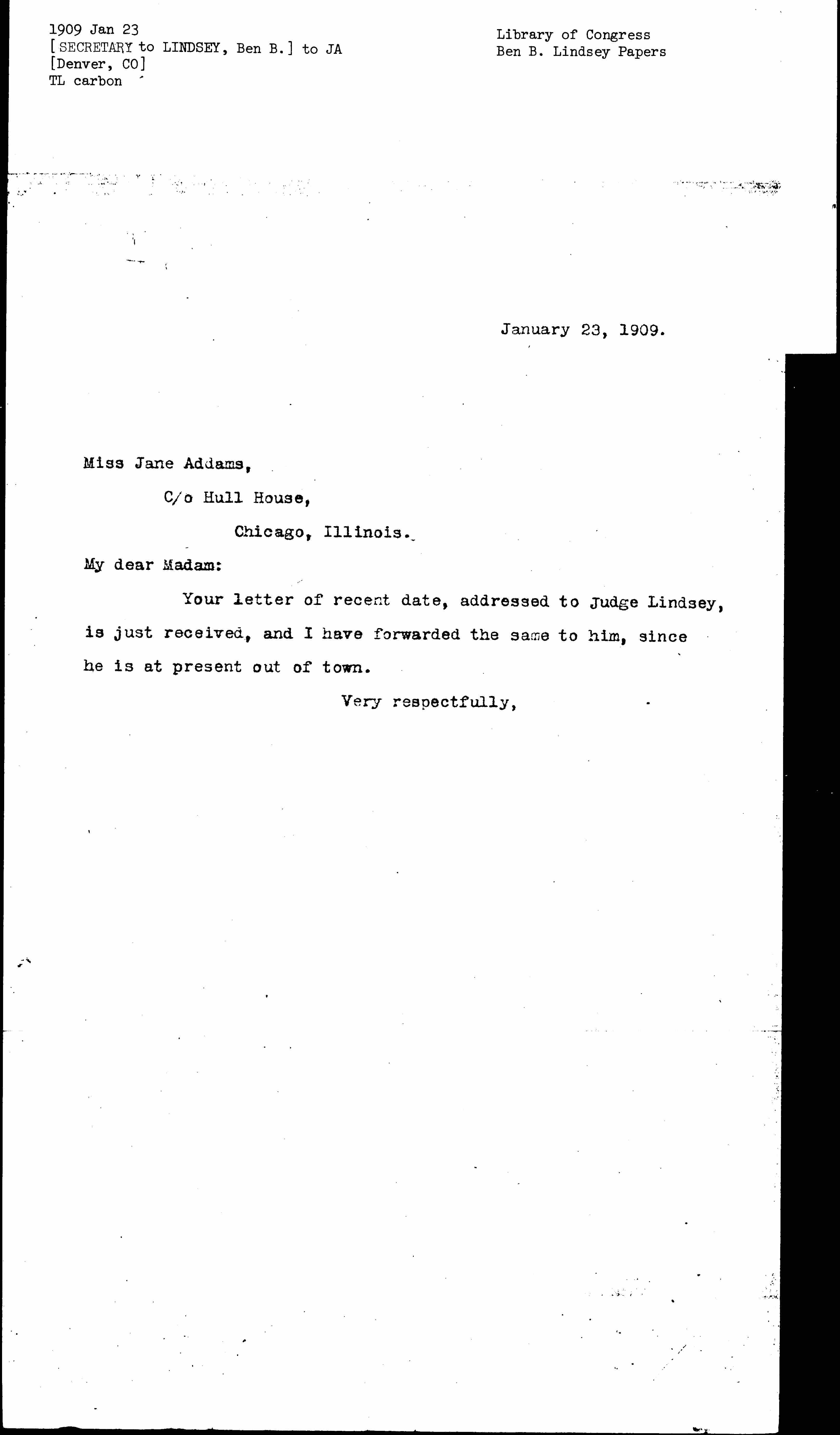 1909 Jan 23
[SECRETARY to LINDSEY, Ben B.] to JA
[Denver, CO]
TL carbon

Library of Congress
Ben B. Lindsey Papers

January 23, 1909.

Miss Jane Addams,

C/o Hull House,

Chicago, Illinois.

My dear Madam:

Your letter of recent date, addressed to Judge Lindsey, is just received, and I have forwarded the same to him, since he is at present out of town.

Very respectfully,